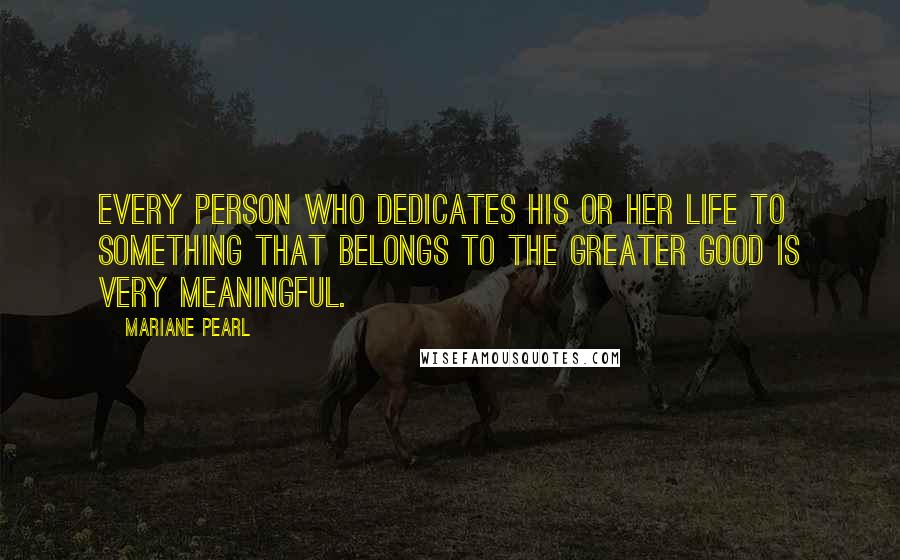 EVERY PERSON WHO DEDICATES HIS OR HER LIFE TO SOMETHING THAT BELONGS TO THE GREATER GOOD IS VERY MEANINGFUL.

MARIANE PEARL

WISEFAMOUSQUOTES.COM